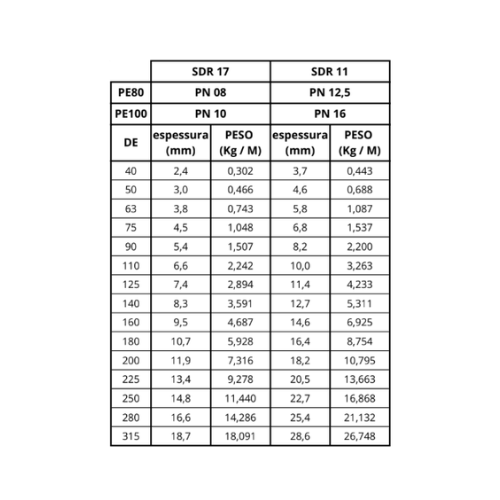 | | SDR 17 | | SDR 11 | |
|---|---|---|---|---|
| PE80 | PN 08 | | PN 12,5 | |
| PE100 | PN 10 | | PN 16 | |
| DE | espessura (mm) | PESO (Kg / M) | espessura (mm) | PESO (Kg / M) |
| 40 | 2,4 | 0,302 | 3,7 | 0,443 |
| 50 | 3,0 | 0,466 | 4,6 | 0,688 |
| 63 | 3,8 | 0,743 | 5,8 | 1,087 |
| 75 | 4,5 | 1,048 | 6,8 | 1,537 |
| 90 | 5,4 | 1,507 | 8,2 | 2,200 |
| 110 | 6,6 | 2,242 | 10,0 | 3,263 |
| 125 | 7,4 | 2,894 | 11,4 | 4,233 |
| 140 | 8,3 | 3,591 | 12,7 | 5,311 |
| 160 | 9,5 | 4,687 | 14,6 | 6,925 |
| 180 | 10,7 | 5,928 | 16,4 | 8,754 |
| 200 | 11,9 | 7,316 | 18,2 | 10,795 |
| 225 | 13,4 | 9,278 | 20,5 | 13,663 |
| 250 | 14,8 | 11,440 | 22,7 | 16,868 |
| 280 | 16,6 | 14,286 | 25,4 | 21,132 |
| 315 | 18,7 | 18,091 | 28,6 | 26,748 |